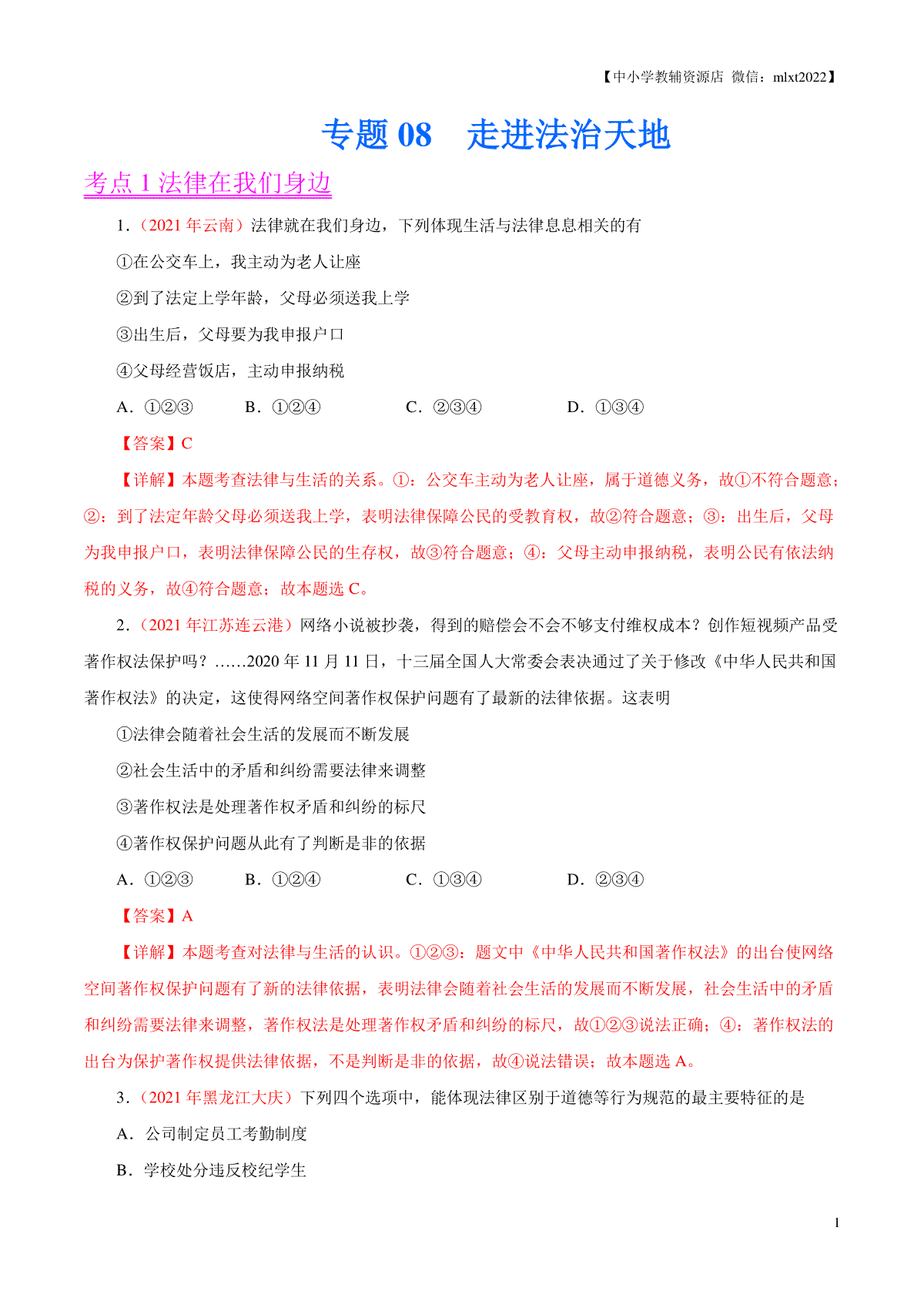 【中小学教辅资源店 微信：mlxt2022】

专题 08　走进法治天地

考点 1 法律在我们身边

1．（2021 年云南）法律就在我们身边，下列体现生活与法律息息相关的有

①在公交车上，我主动为老人让座

②到了法定上学年龄，父母必须送我上学

③出生后，父母要为我申报户口

④父母经营饭店，主动申报纳税

A．①②③　　B．①②④　　C．②③④　　D．①③④

【答案】C

【详解】本题考查法律与生活的关系。①：公交车主动为老人让座，属于道德义务，故①不符合题意；②：到了法定年龄父母必须送我上学，表明法律保障公民的受教育权，故②符合题意；③：出生后，父母为我申报户口，表明法律保障公民的生存权，故③符合题意；④：父母主动申报纳税，表明公民有依法纳税的义务，故④符合题意；故本题选 C。

2．（2021 年江苏连云港）网络小说被抄袭，得到的赔偿会不会不够支付维权成本？创作短视频产品受著作权法保护吗？……2020 年 11 月 11 日，十三届全国人大常委会表决通过了关于修改《中华人民共和国著作权法》的决定，这使得网络空间著作权保护问题有了最新的法律依据。这表明

①法律会随着社会生活的发展而不断发展

②社会生活中的矛盾和纠纷需要法律来调整

③著作权法是处理著作权矛盾和纠纷的标尺

④著作权保护问题从此有了判断是非的依据

A．①②③　　B．①②④　　C．①③④　　D．②③④

【答案】A

【详解】本题考查对法律与生活的认识。①②③：题文中《中华人民共和国著作权法》的出台使网络空间著作权保护问题有了新的法律依据，表明法律会随着社会生活的发展而不断发展，社会生活中的矛盾和纠纷需要法律来调整，著作权法是处理著作权矛盾和纠纷的标尺，故①②③说法正确；④：著作权法的出台为保护著作权提供法律依据，不是判断是非的依据，故④说法错误；故本题选 A。

3．（2021 年黑龙江大庆）下列四个选项中，能体现法律区别于道德等行为规范的最主要特征的是

A．公司制定员工考勤制度

B．学校处分违反校纪学生

1